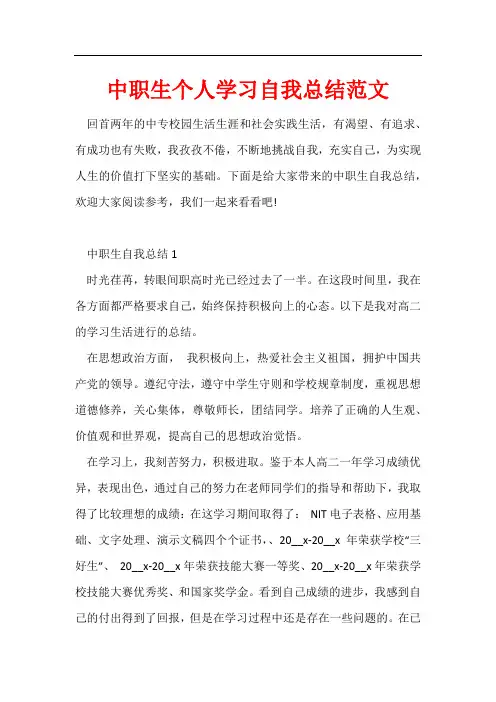 中职生个人学习自我总结范文

回首两年的中专校园生活生涯和社会实践生活，有渴望、有追求、有成功也有失败，我孜孜不倦，不断地挑战自我，充实自己，为实现人生的价值打下坚实的基础。下面是给大家带来的中职生自我总结，欢迎大家阅读参考，我们一起来看看吧!

中职生自我总结 1

时光荏苒，转眼间职高时光已经过去了一半。在这段时间里，我在各方面都严格要求自己，始终保持积极向上的心态。以下是我对高二的学习生活进行的总结。

在思想政治方面， 我积极向上，热爱社会主义祖国，拥护中国共产党的领导。遵纪守法，遵守中学生守则和学校规章制度，重视思想道德修养，关心集体，尊敬师长，团结同学。培养了正确的人生观、价值观和世界观，提高自己的思想政治觉悟。

在学习上，我刻苦努力，积极进取。鉴于本人高二一年学习成绩优异，表现出色，通过自己的努力在老师同学们的指导和帮助下，我取得了比较理想的成绩：在这学习期间取得了： NIT 电子表格、应用基础、文字处理、演示文稿四个个证书，、20__x-20__x 年荣获学校“三好生”、 20__x-20__x 年荣获技能大赛一等奖、20__x-20__x 年荣获学校技能大赛优秀奖、和国家奖学金。看到自己成绩的进步，我感到自己的付出得到了回报，但是在学习过程中还是存在一些问题的。在已